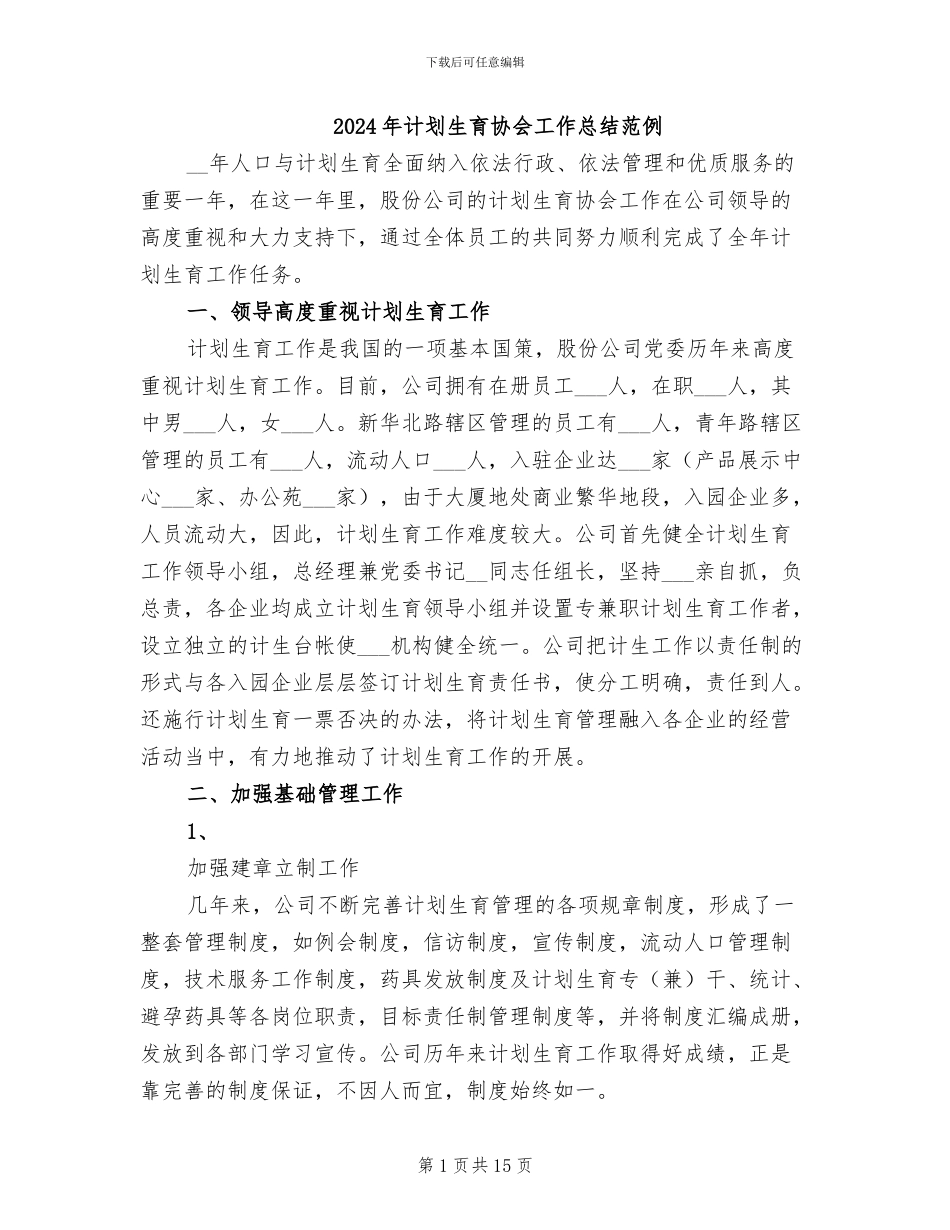 下载后可任意编辑

2024年计划生育协会工作总结范例

__年人口与计划生育全面纳入依法行政、依法管理和优质服务的重要一年，在这一年里，股份公司的计划生育协会工作在公司领导的高度重视和大力支持下，通过全体员工的共同努力顺利完成了全年计划生育工作任务。

一、领导高度重视计划生育工作

计划生育工作是我国的一项基本国策，股份公司党委历年来高度重视计划生育工作。目前，公司拥有在册员工___人，在职___人，其中男___人，女___人。新华北路辖区管理的员工有___人，青年路辖区管理的员工有___人，流动人口___人，入驻企业达___家（产品展示中心___家、办公苑___家），由于大厦地处商业繁华地段，入园企业多，人员流动大，因此，计划生育工作难度较大。公司首先健全计划生育工作领导小组，总经理兼党委书记__同志任组长，坚持___亲自抓，负总责，各企业均成立计划生育领导小组并设置专兼职计划生育工作者，设立独立的计生台帐使___机构健全统一。公司把计生工作以责任制的形式与各入园企业层层签订计划生育责任书，使分工明确，责任到人。还施行计划生育一票否决的办法，将计划生育管理融入各企业的经营活动当中，有力地推动了计划生育工作的开展。

二、加强基础管理工作

1、

加强建章立制工作

几年来，公司不断完善计划生育管理的各项规章制度，形成了一整套管理制度，如例会制度，信访制度，宣传制度，流动人口管理制度，技术服务工作制度，药具发放制度及计划生育专（兼）干、统计、避孕药具等各岗位职责，目标责任制管理制度等，并将制度汇编成册，发放到各部门学习宣传。公司历年来计划生育工作取得好成绩，正是靠完善的制度保证，不因人而宜，制度始终如一。

第1页共15页